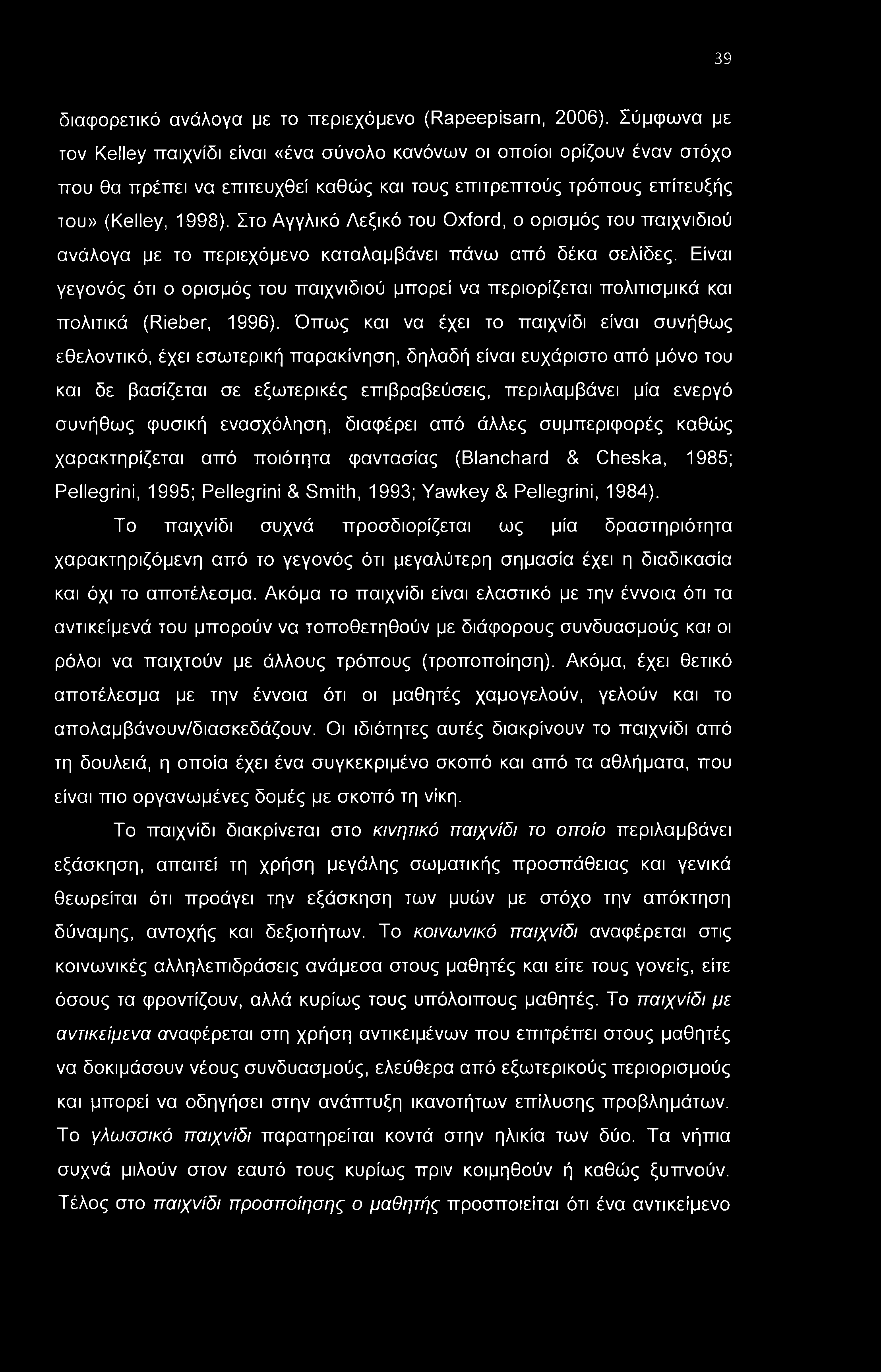 39

διαφορετικό ανάλογα με το περιεχόμενο (Rapeepisarn, 2006). Σύμφωνα με τον Kelley παιχνίδι είναι «ένα σύνολο κανόνων οι οποίοι ορίζουν έναν στόχο που θα πρέπει να επιτευχθεί καθώς και τους επιτρεπτούς τρόπους επίτευξής του» (Kelley, 1998). Στο Αγγλικό Λεξικό του Oxford, ο ορισμός του παιχνιδιού ανάλογα με το περιεχόμενο καταλαμβάνει πάνω από δέκα σελίδες. Είναι γεγονός ότι ο ορισμός του παιχνιδιού μπορεί να περιορίζεται πολιτισμικά και πολιτικά (Rieber, 1996). Όπως και να έχει το παιχνίδι είναι συνήθως εθελοντικό, έχει εσωτερική παρακίνηση, δηλαδή είναι ευχάριστο από μόνο του και δε βασίζεται σε εξωτερικές επιβραβεύσεις, περιλαμβάνει μία ενεργό συνήθως φυσική ενασχόληση, διαφέρει από άλλες συμπεριφορές καθώς χαρακτηρίζεται από ποιότητα φαντασίας (Blanchard & Cheska, 1985; Pellegrini, 1995; Pellegrini & Smith, 1993; Yawkey & Pellegrini, 1984).

Το παιχνίδι συχνά προσδιορίζεται ως μία δραστηριότητα χαρακτηριζόμενη από το γεγονός ότι μεγαλύτερη σημασία έχει η διαδικασία και όχι το αποτέλεσμα. Ακόμα το παιχνίδι είναι ελαστικό με την έννοια ότι τα αντικείμενά του μπορούν να τοποθετηθούν με διάφορους συνδυασμούς και οι ρόλοι να παιχτούν με άλλους τρόπους (τροποποίηση). Ακόμα, έχει θετικό αποτέλεσμα με την έννοια ότι οι μαθητές χαμογελούν, γελούν και το απολαμβάνουν/διασκεδάζουν. Οι ιδιότητες αυτές διακρίνουν το παιχνίδι από τη δουλειά, η οποία έχει ένα συγκεκριμένο σκοπό και από τα αθλήματα, που είναι πιο οργανωμένες δομές με σκοπό τη νίκη.

Το παιχνίδι διακρίνεται στο κινητικό παιχνίδι το οποίο περιλαμβάνει εξάσκηση, απαιτεί τη χρήση μεγάλης σωματικής προσπάθειας και γενικά θεωρείται ότι προάγει την εξάσκηση των μυών με στόχο την απόκτηση δύναμης, αντοχής και δεξιοτήτων. Το κοινωνικό παιχνίδι αναφέρεται στις κοινωνικές αλληλεπιδράσεις ανάμεσα στους μαθητές και είτε τους γονείς, είτε όσους τα φροντίζουν, αλλά κυρίως τους υπόλοιπους μαθητές. Το παιχνίδι με αντικείμενα αναφέρεται στη χρήση αντικειμένων που επιτρέπει στους μαθητές να δοκιμάσουν νέους συνδυασμούς, ελεύθερα από εξωτερικούς περιορισμούς και μπορεί να οδηγήσει στην ανάπτυξη ικανοτήτων επίλυσης προβλημάτων. Το γλωσσικό παιχνίδι παρατηρείται κοντά στην ηλικία των δύο. Τα νήπια συχνά μιλούν στον εαυτό τους κυρίως πριν κοιμηθούν ή καθώς ξυπνούν. Τέλος στο παιχνίδι προσποίησης ο μαθητής προσποιείται ότι ένα αντικείμενο